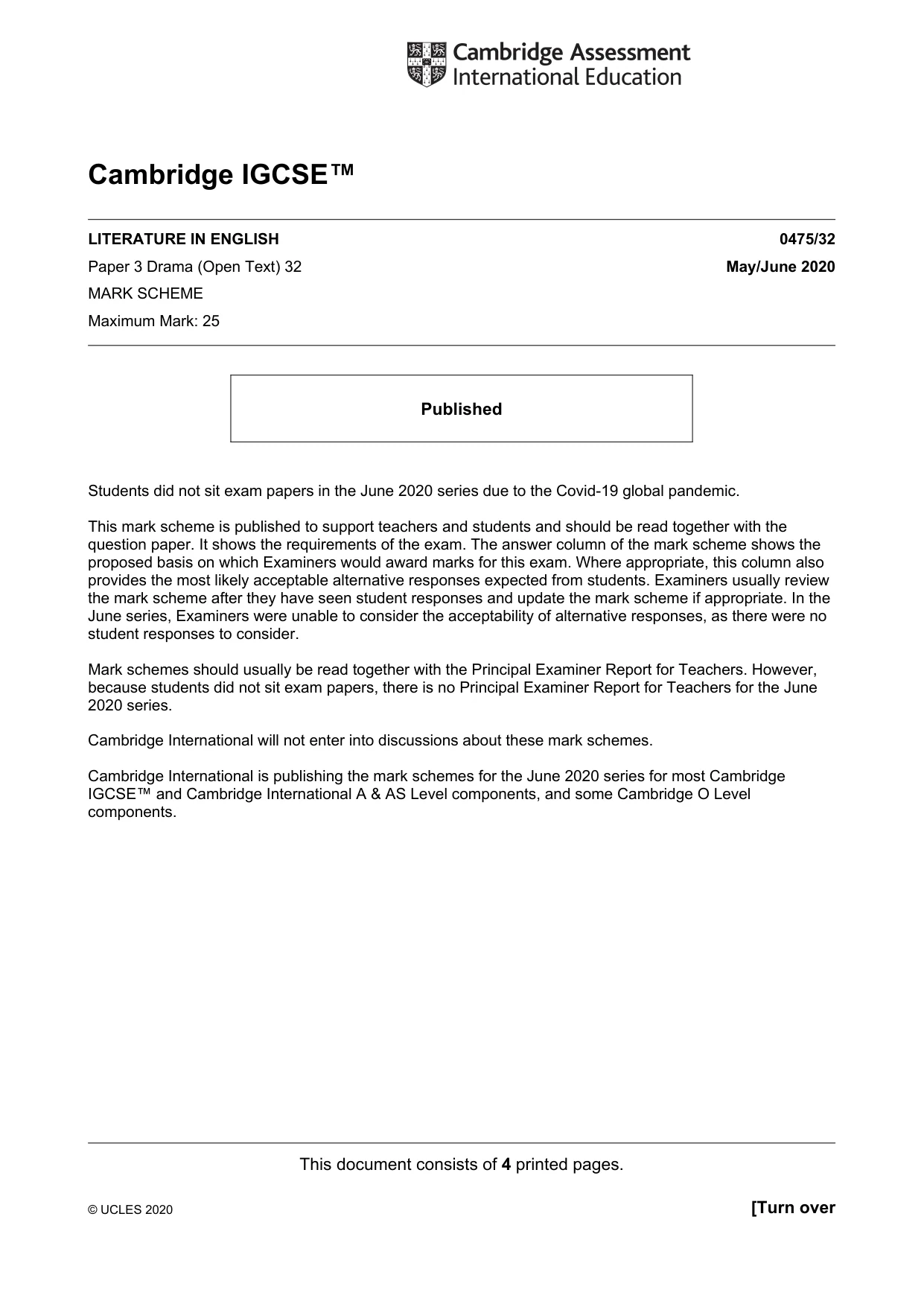 Cambridge Assessment
International Education

Cambridge IGCSE™

LITERATURE IN ENGLISH
0475/32

Paper 3 Drama (Open Text) 32
May/June 2020

MARK SCHEME

Maximum Mark: 25

Published

Students did not sit exam papers in the June 2020 series due to the Covid-19 global pandemic.

This mark scheme is published to support teachers and students and should be read together with the question paper. It shows the requirements of the exam. The answer column of the mark scheme shows the proposed basis on which Examiners would award marks for this exam. Where appropriate, this column also provides the most likely acceptable alternative responses expected from students. Examiners usually review the mark scheme after they have seen student responses and update the mark scheme if appropriate. In the June series, Examiners were unable to consider the acceptability of alternative responses, as there were no student responses to consider.

Mark schemes should usually be read together with the Principal Examiner Report for Teachers. However, because students did not sit exam papers, there is no Principal Examiner Report for Teachers for the June 2020 series.

Cambridge International will not enter into discussions about these mark schemes.

Cambridge International is publishing the mark schemes for the June 2020 series for most Cambridge IGCSE™ and Cambridge International A & AS Level components, and some Cambridge O Level components.

This document consists of 4 printed pages.

© UCLES 2020
[Turn over